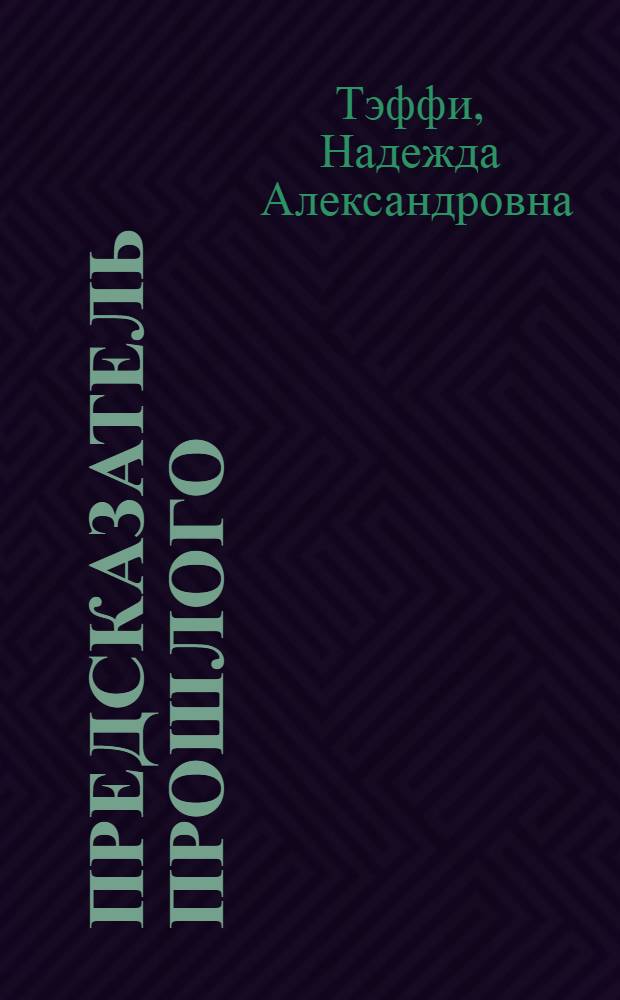 Тэффи, Надежда Александровна

ПРЕДСКАЗАТЕЛЬ ПРОШЛОГО